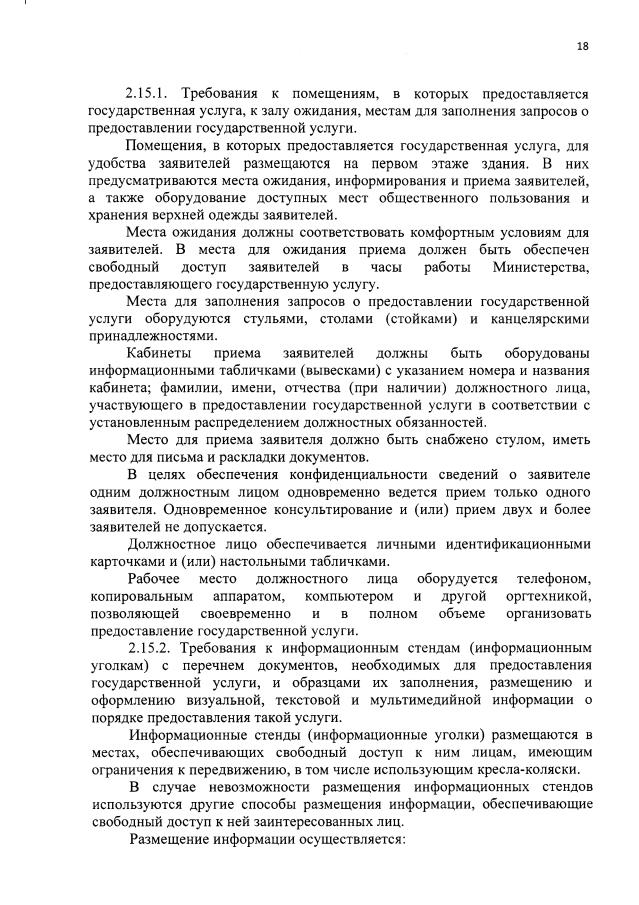 18

2.15.1. Требования к помещениям, в которых предоставляется государственная услуга, к залу ожидания, местам для заполнения запросов о предоставлении государственной услуги.

Помещения, в которых предоставляется государственная услуга, для удобства заявителей размещаются на первом этаже здания. В них предусматриваются места ожидания, информирования и приема заявителей, а также оборудование доступных мест общественного пользования и хранения верхней одежды заявителей.

Места ожидания должны соответствовать комфортным условиям для заявителей. В места для ожидания приема должен быть обеспечен свободный доступ заявителей в часы работы Министерства, предоставляющего государственную услугу.

Места для заполнения запросов о предоставлении государственной услуги оборудуются стульями, столами (стойками) и канцелярскими принадлежностями.

Кабинеты приема заявителей должны быть оборудованы информационными табличками (вывесками) с указанием номера и названия кабинета; фамилии, имени, отчества (при наличии) должностного лица, участвующего в предоставлении государственной услуги в соответствии с установленным распределением должностных обязанностей.

Место для приема заявителя должно быть снабжено стулом, иметь место для письма и раскладки документов.

В целях обеспечения конфиденциальности сведений о заявителе одним должностным лицом одновременно ведется прием только одного заявителя. Одновременное консультирование и (или) прием двух и более заявителей не допускается.

Должностное лицо обеспечивается личными идентификационными карточками и (или) настольными табличками.

Рабочее место должностного лица оборудуется телефоном, копировальным аппаратом, компьютером и другой оргтехникой, позволяющей своевременно и в полном объеме организовать предоставление государственной услуги.

2.15.2. Требования к информационным стендам (информационным уголкам) с перечнем документов, необходимых для предоставления государственной услуги, и образцами их заполнения, размещению и оформлению визуальной, текстовой и мультимедийной информации о порядке предоставления такой услуги.

Информационные стенды (информационные уголки) размещаются в местах, обеспечивающих свободный доступ к ним лицам, имеющим ограничения к передвижению, в том числе использующим кресла-коляски.

В случае невозможности размещения информационных стендов используются другие способы размещения информации, обеспечивающие свободный доступ к ней заинтересованных лиц.

Размещение информации осуществляется: